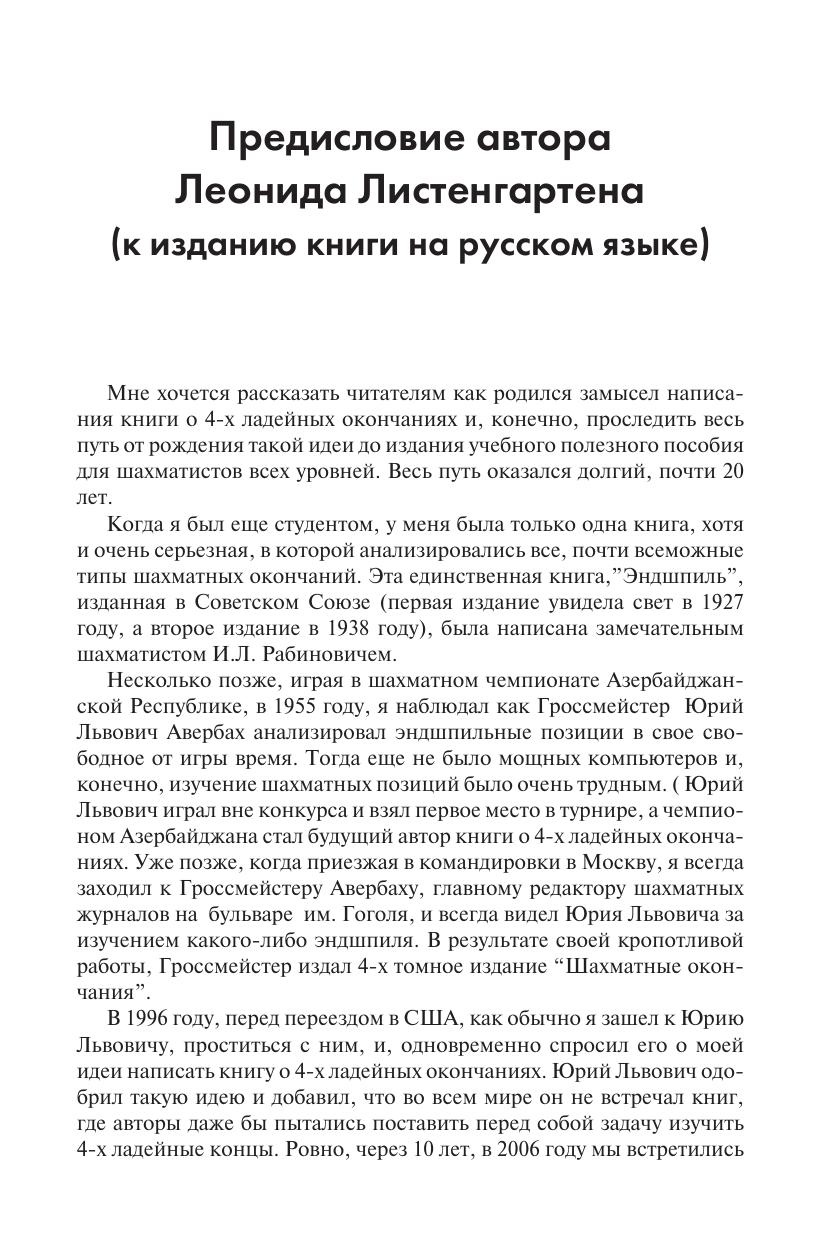 Предисловие автора Леонида Листенгартена (к изданию книги на русском языке)

Мне хочется рассказать читателям как родился замысел написания книги о 4-х ладейных окончаниях и, конечно, проследить весь путь от рождения такой идеи до издания учебного полезного пособия для шахматистов всех уровней. Весь путь оказался долгий, почти 20 лет.

Когда я был еще студентом, у меня была только одна книга, хотя и очень серьезная, в которой анализировались все, почти всеможные типы шахматных окончаний. Эта единственная книга,"Эндшпиль", изданная в Советском Союзе (первая издание увидела свет в 1927 году, а второе издание в 1938 году), была написана замечательным шахматистом И.Л. Рабиновичем.

Несколько позже, играя в шахматном чемпионате Азербайджанской Республике, в 1955 году, я наблюдал как Гроссмейстер Юрий Львович Авербах анализировал эндшпильные позиции в свое свободное от игры время. Тогда еще не было мощных компьютеров и, конечно, изучение шахматных позиций было очень трудным. ( Юрий Львович играл вне конкурса и взял первое место в турнире, а чемпионом Азербайджана стал будущий автор книги о 4-х ладейных окончаниях. Уже позже, когда приезжая в командировки в Москву, я всегда заходил к Гроссмейстеру Авербаху, главному редактору шахматных журналов на бульваре им. Гоголя, и всегда видел Юрия Львовича за изучением какого-либо эндшпиля. В результате своей кропотливой работы, Гроссмейстер издал 4-х томное издание “Шахматные окончания”.

В 1996 году, перед переездом в США, как обычно я зашел к Юрию Львовичу, проститься с ним, и, одновременно спросил его о моей идеи написать книгу о 4-х ладейных окончаниях. Юрий Львович одобрил такую идею и добавил, что во всем мире он не встречал книг, где авторы даже бы пытались поставить перед собой задачу изучить 4-х ладейные концы. Ровно, через 10 лет, в 2006 году мы встретились